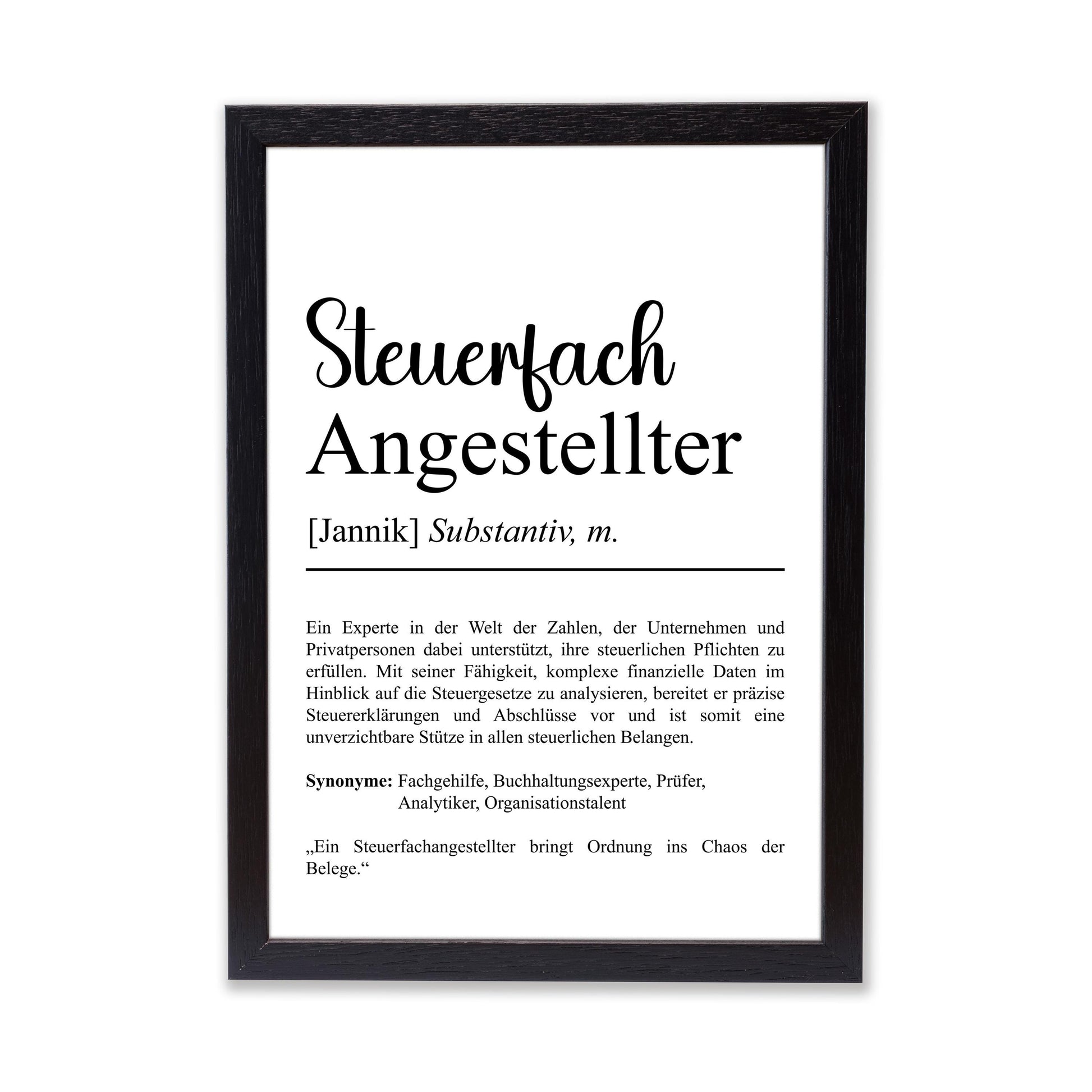 Steuerfach
Angestellter

[Jannik] Substantiv, m.

Ein Experte in der Welt der Zahlen, der Unternehmen und Privatpersonen dabei unterstützt, ihre steuerlichen Pflichten zu erfüllen. Mit seiner Fähigkeit, komplexe finanzielle Daten im Hinblick auf die Steuergesetze zu analysieren, bereitet er präzise Steuererklärungen und Abschlüsse vor und ist somit eine unverzichtbare Stütze in allen steuerlichen Belangen.

Synonyme: Fachgehilfe, Buchhaltungsexperte, Prüfer,
Analytiker, Organisationstalent

„Ein Steuerfachangestellter bringt Ordnung ins Chaos der Belege.“